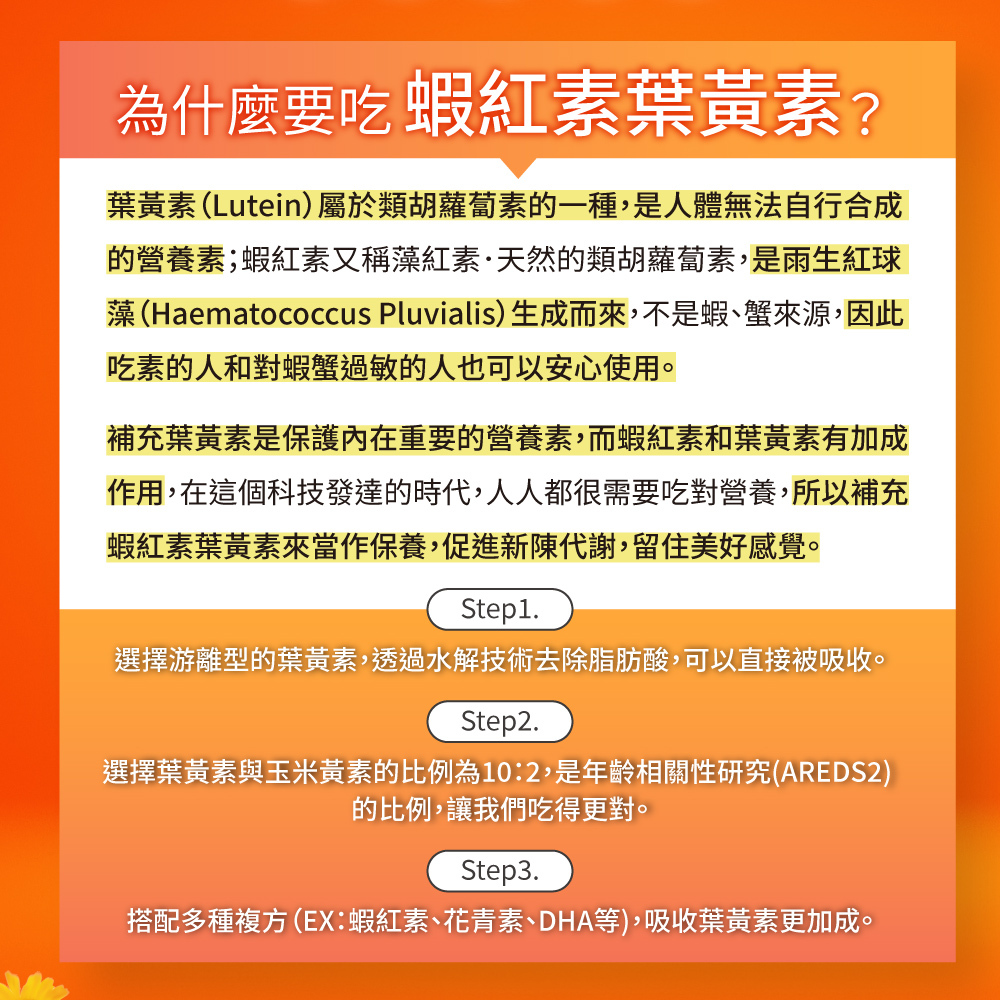 為什麼要吃 蝦紅素葉黃素？

葉黃素（Lutein）屬於類胡蘿蔔素的一種，是人體無法自行合成的營養素；蝦紅素又稱藻紅素·天然的類胡蘿蔔素，是雨生紅球藻（Haematococcus Pluvialis）生成而來，不是蝦、蟹來源，因此吃素的人和對蝦蟹過敏的人也可以安心使用。

補充葉黃素是保護內在重要的營養素，而蝦紅素和葉黃素有加成作用，在這個科技發達的時代，人人都很需要吃對營養，所以補充蝦紅素葉黃素來當作保養，促進新陳代謝，留住美好感覺。

Step1.

選擇游離型的葉黃素，透過水解技術去除脂肪酸，可以直接被吸收。

Step2.

選擇葉黃素與玉米黃素的比例為10：2，是年齡相關性研究(AREDS2)的比例，讓我們吃得更對。

Step3.

搭配多種複方（EX：蝦紅素、花青素、DHA等），吸收葉黃素更加成。